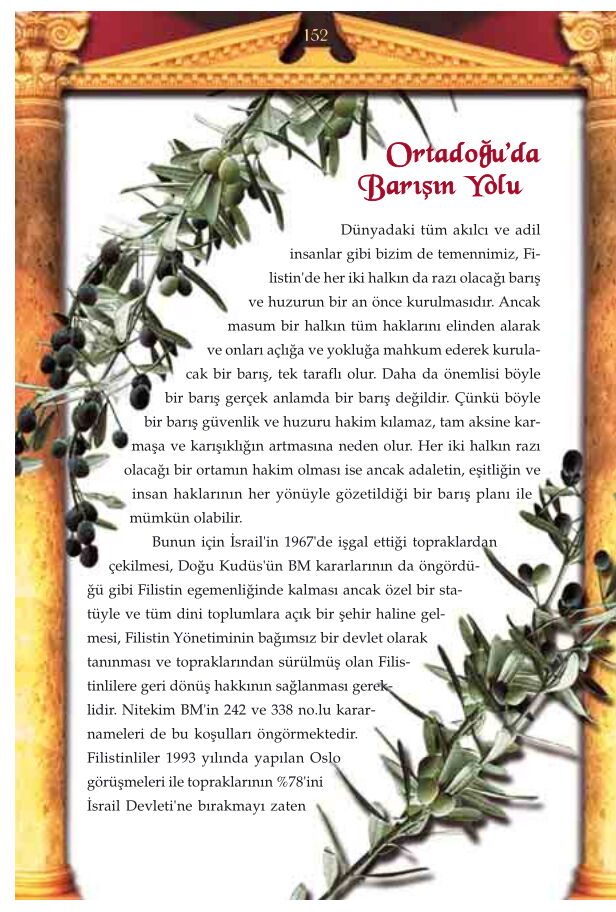 152

Ortadoğu'da Barışın Yolu

Dünyadaki tüm akılcı ve adil insanlar gibi bizim de temennimiz, Filistin'de her iki halkın da razı olacağı barış ve huzurun bir an önce kurulmasıdır. Ancak masum bir halkın tüm haklarını elinden alarak ve onları açlığa ve yokluğa mahkum ederek kurulacak bir barış, tek taraflı olur. Daha da önemlisi böyle bir barış gerçek anlamda bir barış değildir. Çünkü böyle bir barış güvenlik ve huzuru hakim kılamaz, tam aksine karmaşa ve karışıklığın artmasına neden olur. Her iki halkın razı olacağı bir ortamın hakim olması ise ancak adaletin, eşitliğin ve insan haklarının her yönüyle gözetildiği bir barış planı ile mümkün olabilir.

Bunun için İsrail'in 1967'de işgal ettiği topraklardan çekilmesi, Doğu Kudüs'ün BM kararlarının da öngördüğü gibi Filistin egemenliğinde kalması ancak özel bir statüyle ve tüm dini toplumlara açık bir şehir haline gelmesi, Filistin Yönetiminin bağımsız bir devlet olarak tanınması ve topraklarından sürülmüş olan Filistinlilere geri dönüş hakkının sağlanması gereklidir. Nitekim BM'in 242 ve 338 no.lu kararnameleri de bu koşulları öngörmektedir. Filistinliler 1993 yılında yapılan Oslo görüşmeleri ile topraklarının %78'ini İsrail Devleti'ne bırakmayı zaten